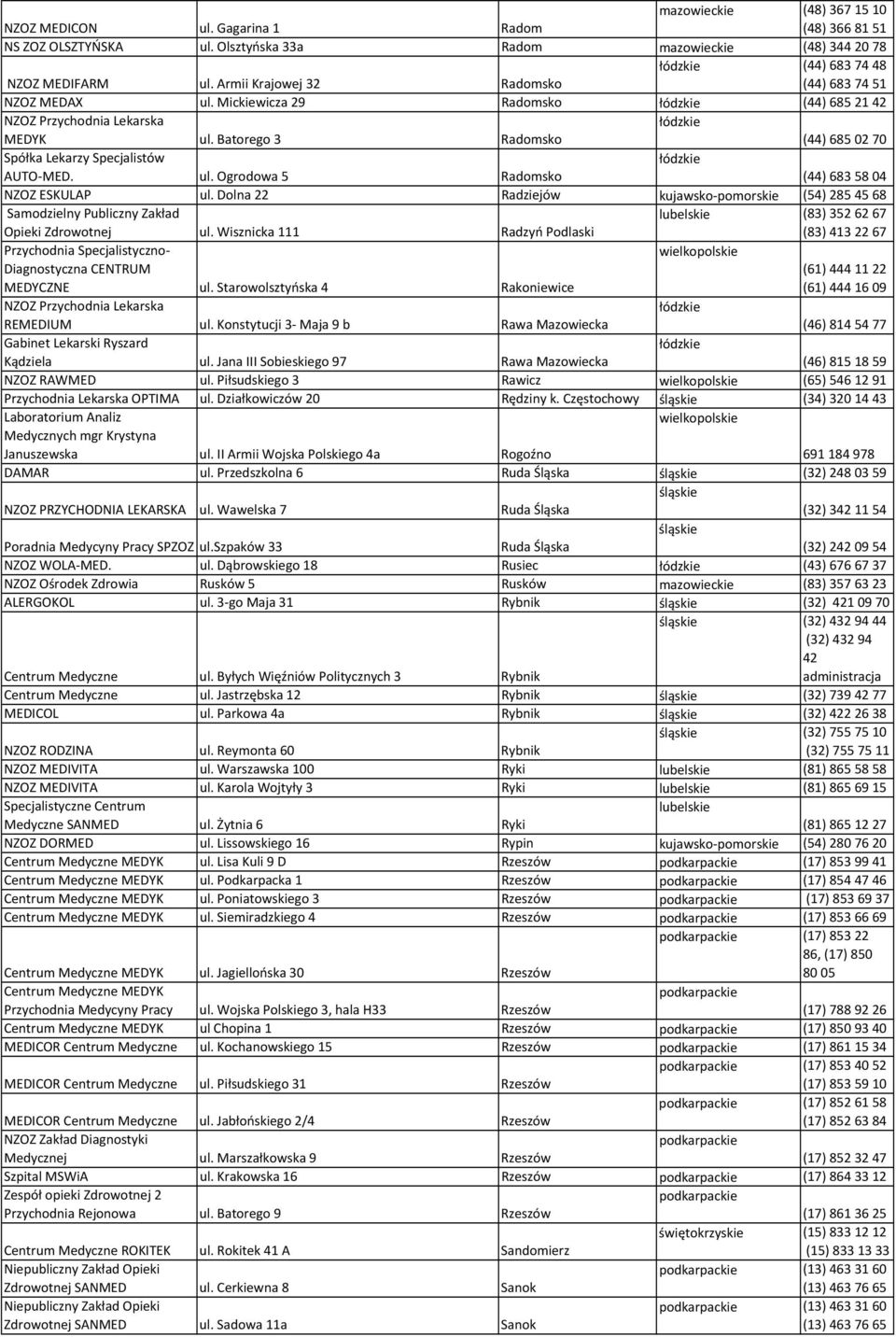 | | | | | |
|---|---|---|---|---|
| NZOZ MEDICON | ul. Gagarina 1 | Radom | mazowieckie | (48) 367 15 10 (48) 366 81 51 |
| NS ZOZ OLSZTYŃSKA | ul. Olsztyńska 33a | Radom | mazowieckie | (48) 344 20 78 |
| NZOZ MEDIFARM | ul. Armii Krajowej 32 | Radomsko | łódzkie | (44) 683 74 48 (44) 683 74 51 |
| NZOZ MEDAX | ul. Mickiewicza 29 | Radomsko | łódzkie | (44) 685 21 42 |
| NZOZ Przychodnia Lekarska MEDYK | ul. Batorego 3 | Radomsko | łódzkie | (44) 685 02 70 |
| Spółka Lekarzy Specjalistów AUTO-MED. | ul. Ogrodowa 5 | Radomsko | łódzkie | (44) 683 58 04 |
| NZOZ ESKULAP | ul. Dolna 22 | Radziejów | kujawsko-pomorskie | (54) 285 45 68 |
| Samodzielny Publiczny Zakład Opieki Zdrowotnej | ul. Wisznicka 111 | Radzyń Podlaski | lubelskie | (83) 352 62 67 (83) 413 22 67 |
| Przychodnia Specjalistyczno-Diagnostyczna CENTRUM MEDYCZNE | ul. Starowolsztyńska 4 | Rakoniewice | wielkopolskie | (61) 444 11 22 (61) 444 16 09 |
| NZOZ Przychodnia Lekarska REMEDIUM | ul. Konstytucji 3- Maja 9 b | Rawa Mazowiecka | łódzkie | (46) 814 54 77 |
| Gabinet Lekarski Ryszard Kądziela | ul. Jana III Sobieskiego 97 | Rawa Mazowiecka | łódzkie | (46) 815 18 59 |
| NZOZ RAWMED | ul. Piłsudskiego 3 | Rawicz | wielkopolskie | (65) 546 12 91 |
| Przychodnia Lekarska OPTIMA | ul. Działkowiczów 20 | Rędziny k. Częstochowy | śląskie | (34) 320 14 43 |
| Laboratorium Analiz Medycznych mgr Krystyna Januszewska | ul. II Armii Wojska Polskiego 4a | Rogoźno | wielkopolskie | 691 184 978 |
| DAMAR | ul. Przedszkolna 6 | Ruda Śląska | śląskie | (32) 248 03 59 |
| NZOZ PRZYCHODNIA LEKARSKA | ul. Wawelska 7 | Ruda Śląska | śląskie | (32) 342 11 54 |
| Poradnia Medycyny Pracy SPZOZ | ul.Szpaków 33 | Ruda Śląska | śląskie | (32) 242 09 54 |
| NZOZ WOLA-MED. | ul. Dąbrowskiego 18 | Rusiec | łódzkie | (43) 676 67 37 |
| NZOZ Ośrodek Zdrowia | Rusków 5 | Rusków | mazowieckie | (83) 357 63 23 |
| ALERGOKOL | ul. 3-go Maja 31 | Rybnik | śląskie | (32) 421 09 70 |
| Centrum Medyczne | ul. Byłych Więźniów Politycznych 3 | Rybnik | śląskie | (32) 432 94 44 (32) 432 94 42 administracja |
| Centrum Medyczne | ul. Jastrzębska 12 | Rybnik | śląskie | (32) 739 42 77 |
| MEDICOL | ul. Parkowa 4a | Rybnik | śląskie | (32) 422 26 38 |
| NZOZ RODZINA | ul. Reymonta 60 | Rybnik | śląskie | (32) 755 75 10 (32) 755 75 11 |
| NZOZ MEDIVITA | ul. Warszawska 100 | Ryki | lubelskie | (81) 865 58 58 |
| NZOZ MEDIVITA | ul. Karola Wojtyły 3 | Ryki | lubelskie | (81) 865 69 15 |
| Specjalistyczne Centrum Medyczne SANMED | ul. Żytnia 6 | Ryki | lubelskie | (81) 865 12 27 |
| NZOZ DORMED | ul. Lissowskiego 16 | Rypin | kujawsko-pomorskie | (54) 280 76 20 |
| Centrum Medyczne MEDYK | ul. Lisa Kuli 9 D | Rzeszów | podkarpackie | (17) 853 99 41 |
| Centrum Medyczne MEDYK | ul. Podkarpacka 1 | Rzeszów | podkarpackie | (17) 854 47 46 |
| Centrum Medyczne MEDYK | ul. Poniatowskiego 3 | Rzeszów | podkarpackie | (17) 853 69 37 |
| Centrum Medyczne MEDYK | ul. Siemiradzkiego 4 | Rzeszów | podkarpackie | (17) 853 66 69 |
| Centrum Medyczne MEDYK | ul. Jagiellońska 30 | Rzeszów | podkarpackie | (17) 853 22 86, (17) 850 80 05 |
| Centrum Medyczne MEDYK Przychodnia Medycyny Pracy | ul. Wojska Polskiego 3, hala H33 | Rzeszów | podkarpackie | (17) 788 92 26 |
| Centrum Medyczne MEDYK | ul Chopina 1 | Rzeszów | podkarpackie | (17) 850 93 40 |
| MEDICOR Centrum Medyczne | ul. Kochanowskiego 15 | Rzeszów | podkarpackie | (17) 861 15 34 |
| MEDICOR Centrum Medyczne | ul. Piłsudskiego 31 | Rzeszów | podkarpackie | (17) 853 40 52 (17) 853 59 10 |
| MEDICOR Centrum Medyczne | ul. Jabłońskiego 2/4 | Rzeszów | podkarpackie | (17) 852 61 58 (17) 852 63 84 |
| NZOZ Zakład Diagnostyki Medycznej | ul. Marszałkowska 9 | Rzeszów | podkarpackie | (17) 852 32 47 |
| Szpital MSWiA | ul. Krakowska 16 | Rzeszów | podkarpackie | (17) 864 33 12 |
| Zespół opieki Zdrowotnej 2 Przychodnia Rejonowa | ul. Batorego 9 | Rzeszów | podkarpackie | (17) 861 36 25 |
| Centrum Medyczne ROKITEK | ul. Rokitek 41 A | Sandomierz | świętokrzyskie | (15) 833 12 12 (15) 833 13 33 |
| Niepubliczny Zakład Opieki Zdrowotnej SANMED | ul. Cerkiewna 8 | Sanok | podkarpackie | (13) 463 31 60 (13) 463 76 65 |
| Niepubliczny Zakład Opieki Zdrowotnej SANMED | ul. Sadowa 11a | Sanok | podkarpackie | (13) 463 31 60 (13) 463 76 65 |